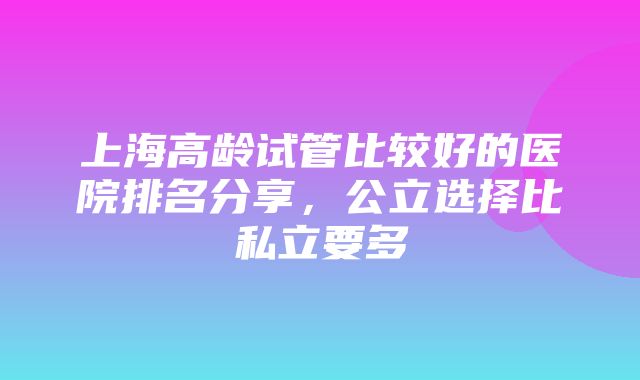 上海高龄试管比较好的医院排名分享，公立选择比私立要多